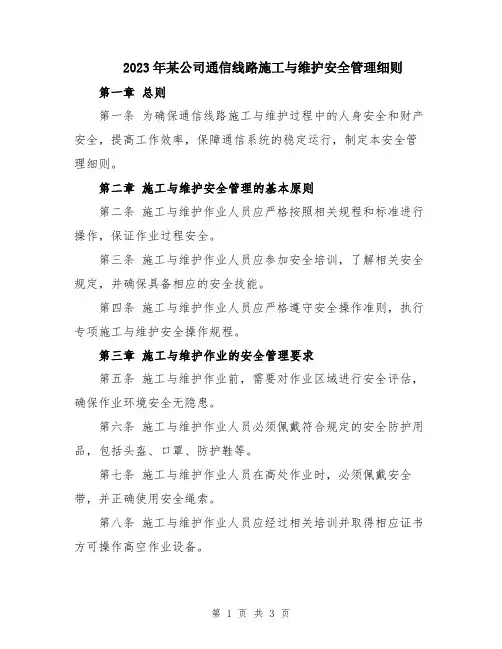 2023年某公司通信线路施工与维护安全管理细则

第一章 总则

第一条 为确保通信线路施工与维护过程中的人身安全和财产安全，提高工作效率，保障通信系统的稳定运行，制定本安全管理细则。

第二章 施工与维护安全管理的基本原则

第二条 施工与维护作业人员应严格按照相关规程和标准进行操作，保证作业过程安全。

第三条 施工与维护作业人员应参加安全培训，了解相关安全规定，并确保具备相应的安全技能。

第四条 施工与维护作业人员应严格遵守安全操作准则，执行专项施工与维护安全操作规程。

第三章 施工与维护作业的安全管理要求

第五条 施工与维护作业前，需要对作业区域进行安全评估，确保作业环境安全无隐患。

第六条 施工与维护作业人员必须佩戴符合规定的安全防护用品，包括头盔、口罩、防护鞋等。

第七条 施工与维护作业人员在高处作业时，必须佩戴安全带，并正确使用安全绳索。

第八条 施工与维护作业人员应经过相关培训并取得相应证书方可操作高空作业设备。

第 1 页 共 3 页